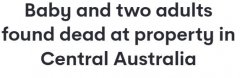 Baby and two adults found dead at property in Central Australia